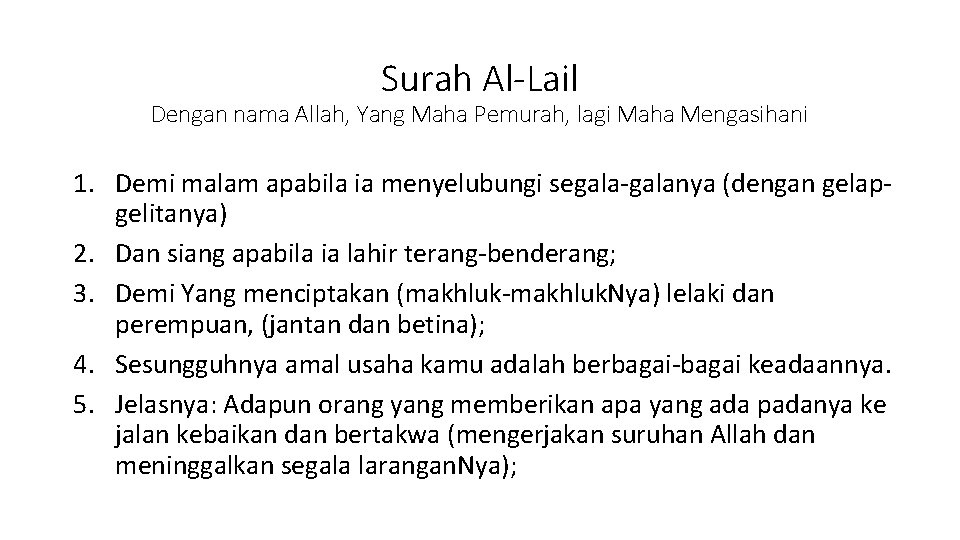 Surah Al-Lail

Dengan nama Allah, Yang Maha Pemurah, lagi Maha Mengasihani

1. Demi malam apabila ia menyelubungi segala-galanya (dengan gelap-gelitanya)
2. Dan siang apabila ia lahir terang-benderang;
3. Demi Yang menciptakan (makhluk-makhlukNya) lelaki dan perempuan, (jantan dan betina);
4. Sesungguhnya amal usaha kamu adalah berbagai-bagai keadaannya.
5. Jelasnya: Adapun orang yang memberikan apa yang ada padanya ke jalan kebaikan dan bertakwa (mengerjakan suruhan Allah dan meninggalkan segala laranganNya);